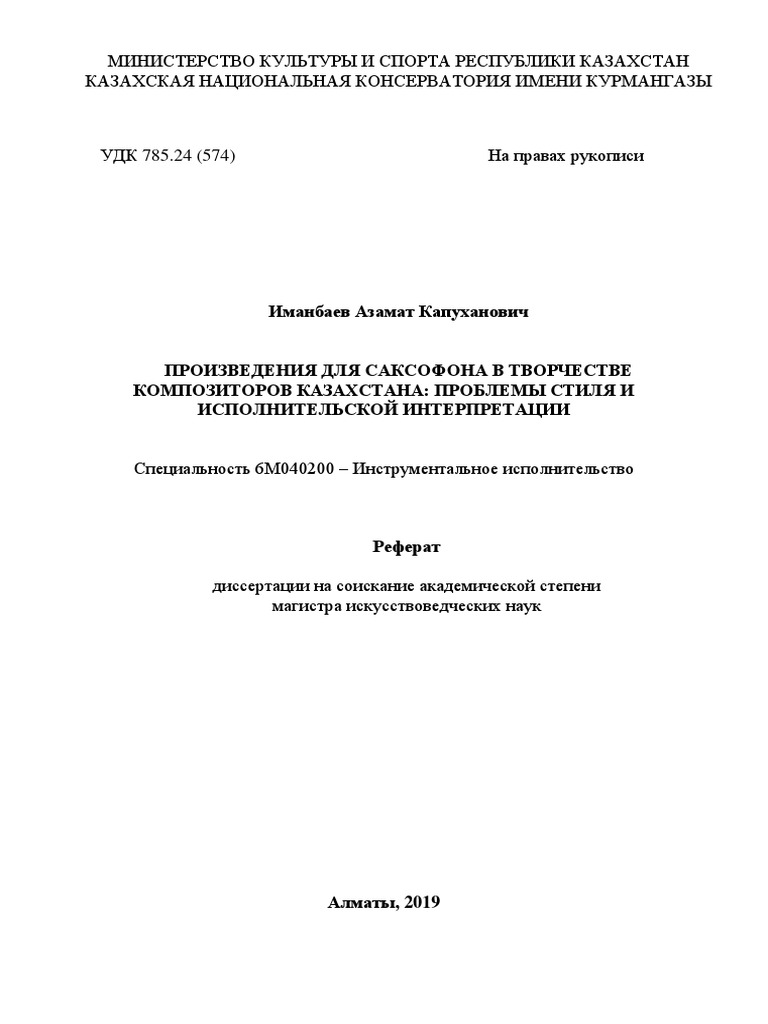 МИНИСТЕРСТВО КУЛЬТУРЫ И СПОРТА РЕСПУБЛИКИ КАЗАХСТАН
КАЗАХСКАЯ НАЦИОНАЛЬНАЯ КОНСЕРВАТОРИЯ ИМЕНИ КУРМАНГАЗЫ

УДК 785.24 (574)

На правах рукописи

Иманбаев Азамат Капуханович

ПРОИЗВЕДЕНИЯ ДЛЯ САКСОФОНА В ТВОРЧЕСТВЕ КОМПОЗИТОРОВ КАЗАХСТАНА: ПРОБЛЕМЫ СТИЛЯ И ИСПОЛНИТЕЛЬСКОЙ ИНТЕРПРЕТАЦИИ

Специальность 6М040200 – Инструментальное исполнительство

Реферат

диссертации на соискание академической степени
магистра искусствоведческих наук

Алматы, 2019